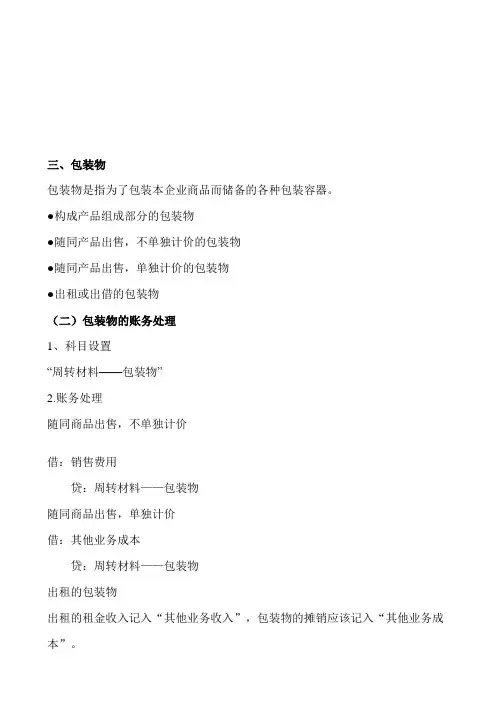 三、包装物

包装物是指为了包装本企业商品而储备的各种包装容器。

●构成产品组成部分的包装物

●随同产品出售，不单独计价的包装物

●随同产品出售，单独计价的包装物

●出租或出借的包装物

（二）包装物的账务处理

1、科目设置

“周转材料——包装物”

2.账务处理

随同商品出售，不单独计价

借：销售费用

贷：周转材料——包装物

随同商品出售，单独计价

借：其他业务成本

贷：周转材料——包装物

出租的包装物

出租的租金收入记入“其他业务收入”，包装物的摊销应该记入“其他业务成本”。